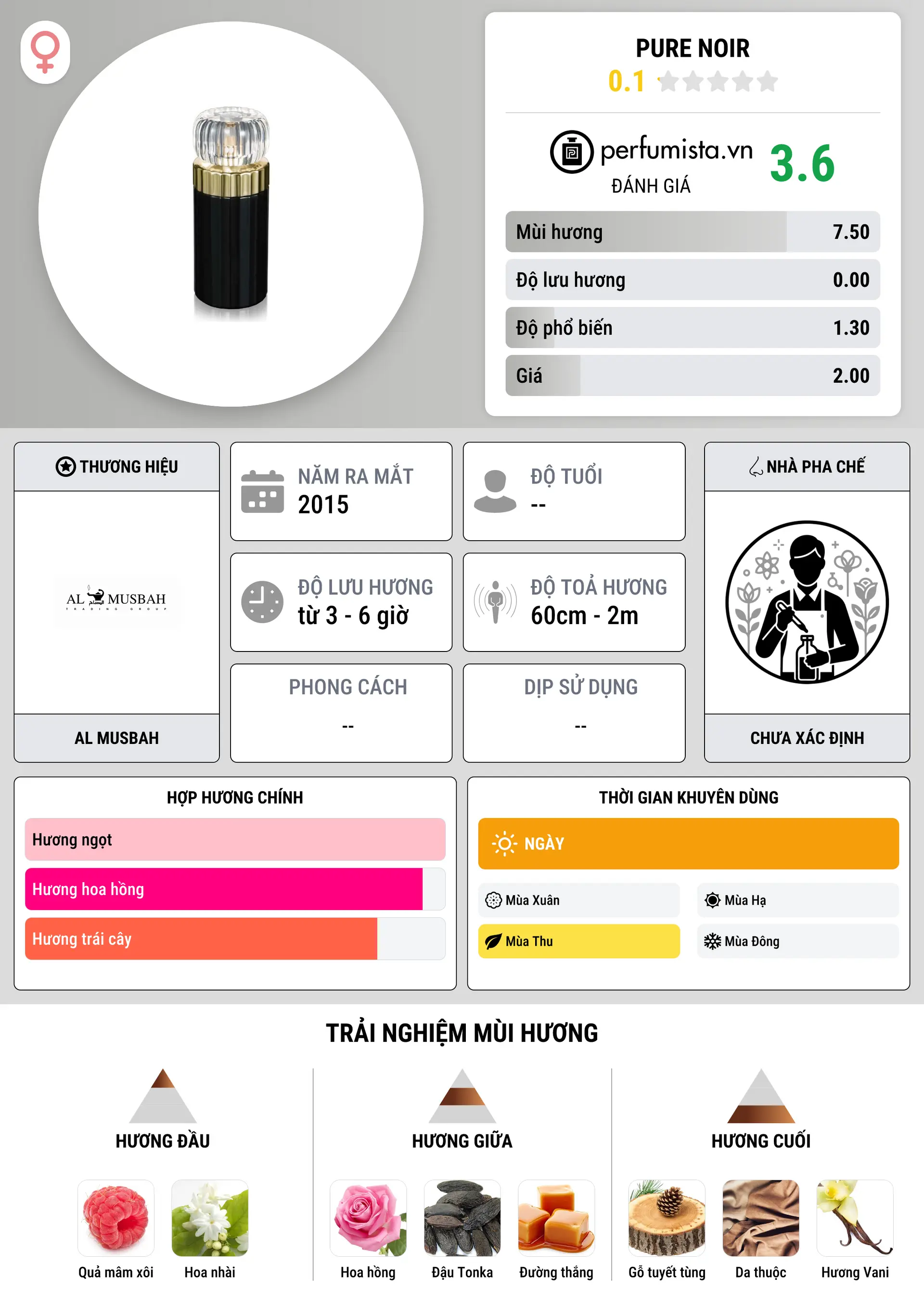 PURE NOIR
0.1

perfumista.vn
ĐÁNH GIÁ
3.6

Mùi hương 7.50
Độ lưu hương 0.00
Độ phổ biến 1.30
Giá 2.00

THƯƠNG HIỆU
AL MUSBAH
AL MUSBAH

NĂM RA MẮT
2015

ĐỘ TUỔI
--

ĐỘ LƯU HƯƠNG
từ 3 - 6 giờ

ĐỘ TOẢ HƯƠNG
60cm - 2m

PHONG CÁCH
--

DỊP SỬ DỤNG
--

NHÀ PHA CHẾ
CHƯA XÁC ĐỊNH

HỢP HƯƠNG CHÍNH
Hương ngọt
Hương hoa hồng
Hương trái cây

THỜI GIAN KHUYÊN DÙNG
NGÀY
Mùa Xuân
Mùa Hạ
Mùa Thu
Mùa Đông

TRẢI NGHIỆM MÙI HƯƠNG

HƯƠNG ĐẦU
Quả mâm xôi
Hoa nhài

HƯƠNG GIỮA
Hoa hồng
Đậu Tonka
Đường thắng

HƯƠNG CUỐI
Gỗ tuyết tùng
Da thuộc
Hương Vani